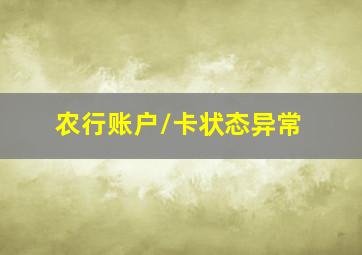 农行账户/卡状态异常